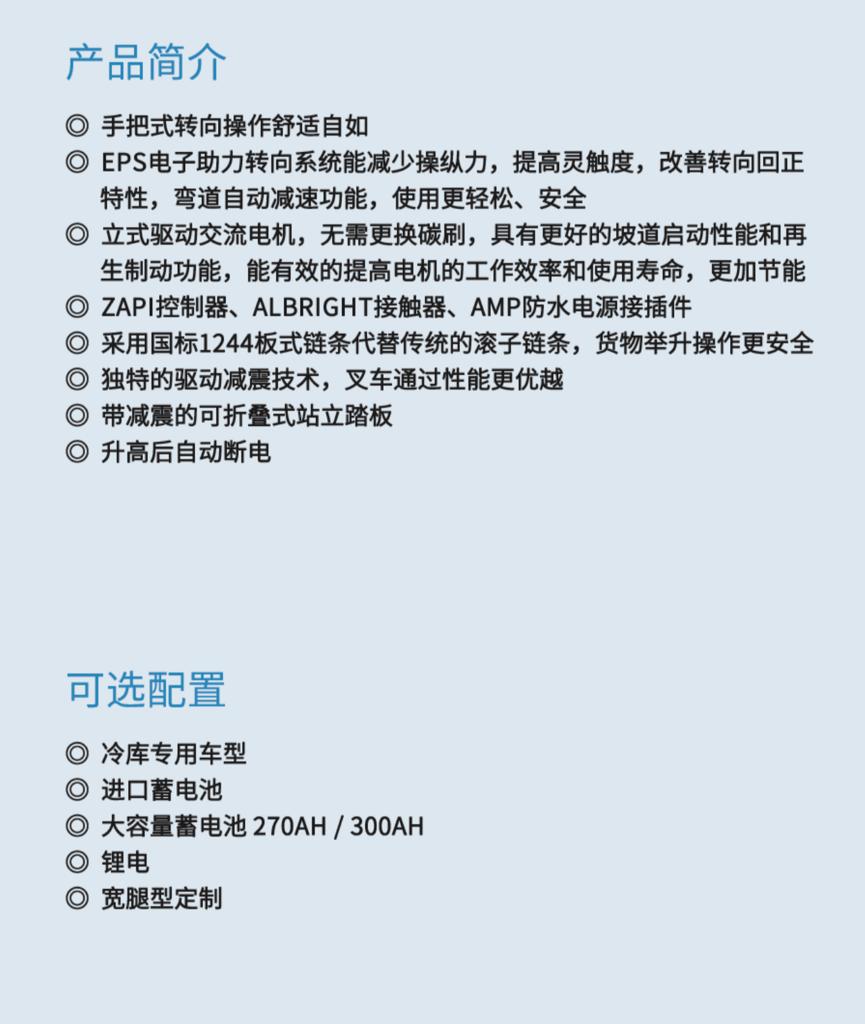 产品简介

◎ 手把式转向操作舒适自如
◎ EPS电子助力转向系统能减少操纵力，提高灵触度，改善转向回正特性，弯道自动减速功能，使用更轻松、安全
◎ 立式驱动交流电机，无需更换碳刷，具有更好的坡道启动性能和再生制动功能，能有效的提高电机的工作效率和使用寿命，更加节能
◎ ZAPI控制器、ALBRIGHT接触器、AMP防水电源接插件
◎ 采用国标1244板式链条代替传统的滚子链条，货物举升操作更安全
◎ 独特的驱动减震技术，叉车通过性能更优越
◎ 带减震的可折叠式站立踏板
◎ 升高后自动断电

可选配置

◎ 冷库专用车型
◎ 进口蓄电池
◎ 大容量蓄电池 270AH / 300AH
◎ 锂电
◎ 宽腿型定制